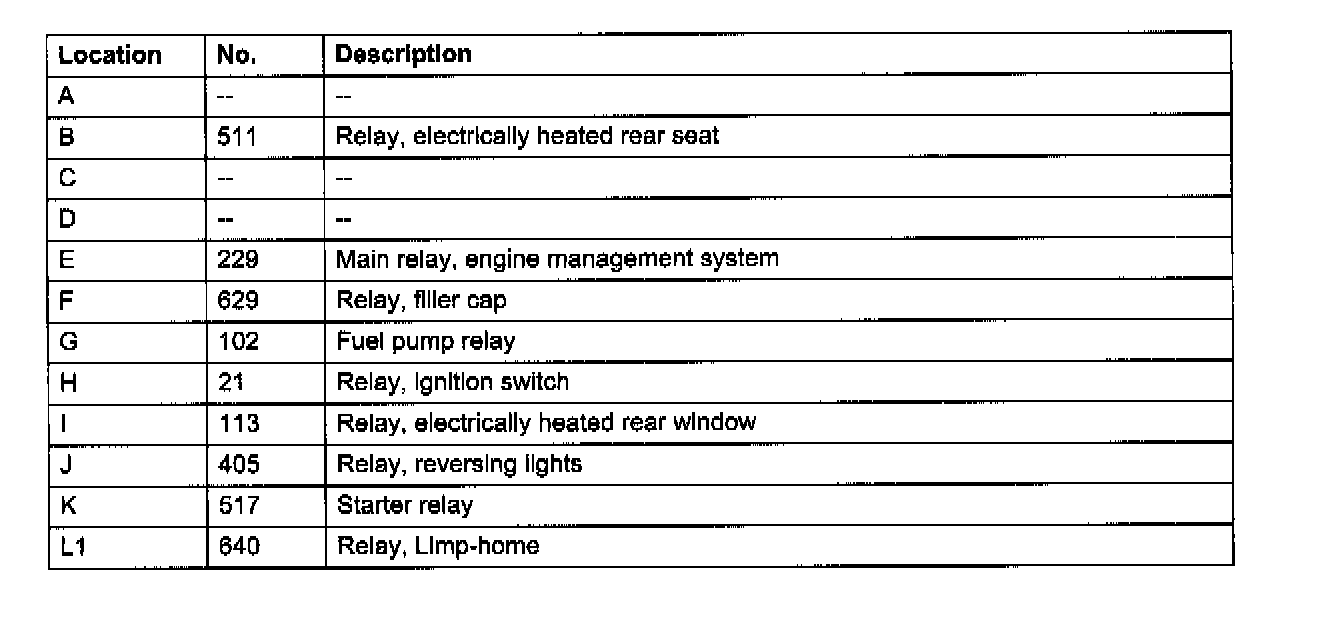 | Location | No. | Description |
|---|---|---|
| A | -- | -- |
| B | 511 | Relay, electrically heated rear seat |
| C | -- | -- |
| D | -- | -- |
| E | 229 | Main relay, engine management system |
| F | 629 | Relay, filler cap |
| G | 102 | Fuel pump relay |
| H | 21 | Relay, ignition switch |
| I | 113 | Relay, electrically heated rear window |
| J | 405 | Relay, reversing lights |
| K | 517 | Starter relay |
| L1 | 640 | Relay, Limp-home |